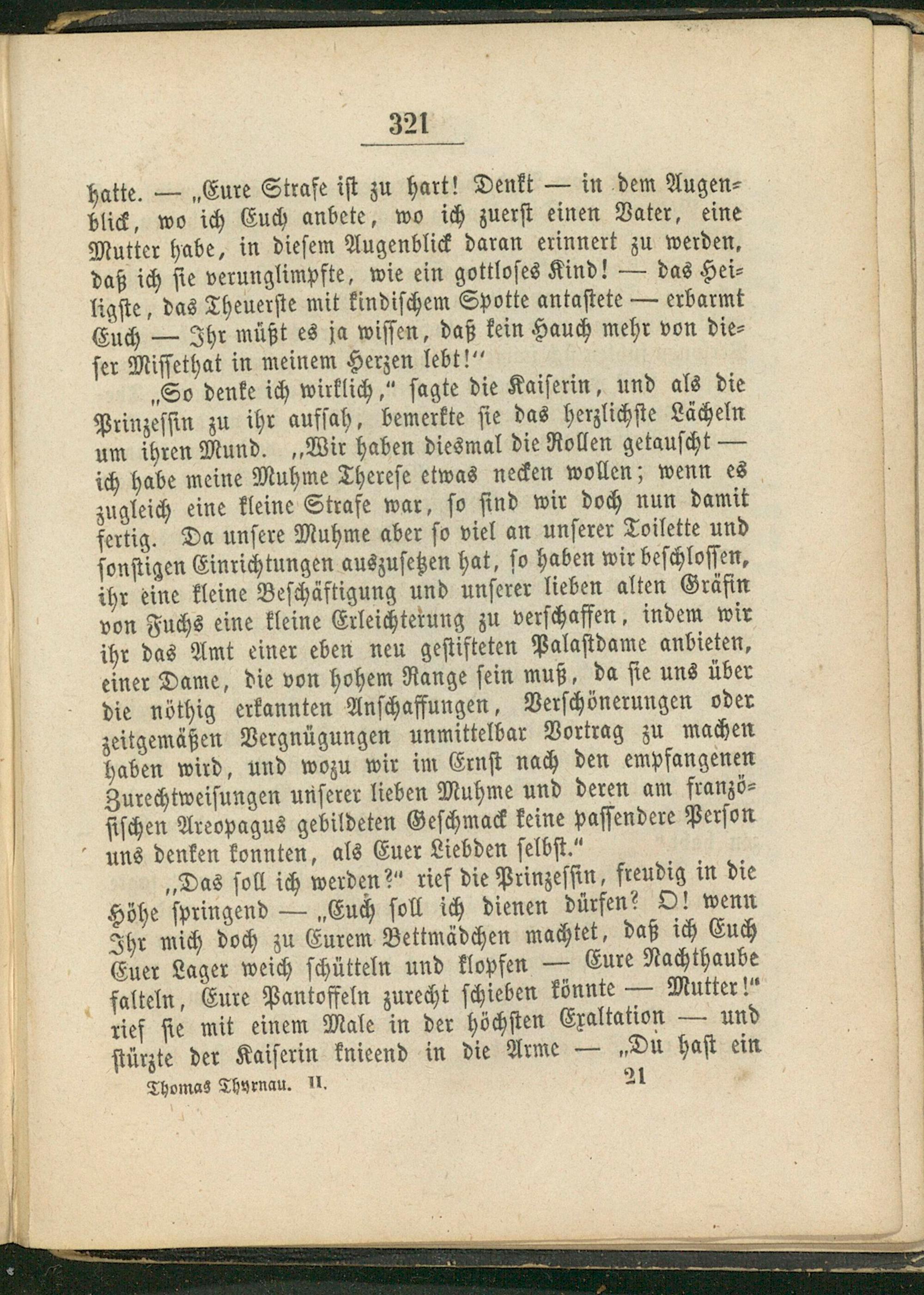 321

hatte. — „Eure Strafe ist zu hart! Denkt — in dem Augenblick, wo ich Euch anbete, wo ich zuerst einen Vater, eine Mutter habe, in diesem Augenblick daran erinnert zu werden, daß ich sie verunglimpfte, wie ein gottloses Kind! — das Heiligste, das Theuerste mit kindischem Spotte antastete — erbarmt Euch — Ihr müßt es ja wissen, daß kein Hauch mehr von dieser Missethat in meinem Herzen lebt!"

„So denke ich wirklich," sagte die Kaiserin, und als die Prinzessin zu ihr aufsah, bemerkte sie das herzlichste Lächeln um ihren Mund. „Wir haben diesmal die Rollen getauscht — ich habe meine Muhme Therese etwas necken wollen; wenn es zugleich eine kleine Strafe war, so sind wir doch nun damit fertig. Da unsere Muhme aber so viel an unserer Toilette und sonstigen Einrichtungen auszusetzen hat, so haben wir beschlossen, ihr eine kleine Beschäftigung und unserer lieben alten Gräfin von Fuchs eine kleine Erleichterung zu verschaffen, indem wir ihr das Amt einer eben neu gestifteten Palastdame anbieten, einer Dame, die von hohem Range sein muß, da sie uns über die nöthig erkannten Anschaffungen, Verschönerungen oder zeitgemäßen Vergnügungen unmittelbar Vortrag zu machen haben wird, und wozu wir im Ernst nach den empfangenen Zurechtweisungen unserer lieben Muhme und deren am französischen Areopagus gebildeten Geschmack keine passendere Person uns denken konnten, als Euer Liebden selbst."

„Das soll ich werden?" rief die Prinzessin, freudig in die Höhe springend — „Euch soll ich dienen dürfen? O! wenn Ihr mich doch zu Eurem Bettmädchen machtet, daß ich Euch Euer Lager weich schütteln und klopfen — Eure Nachthaube falteln, Eure Pantoffeln zurecht schieben könnte — Mutter!" rief sie mit einem Male in der höchsten Exaltation — und stürzte der Kaiserin knieend in die Arme — „Du hast ein

Thomas Thyrnau. II. 21